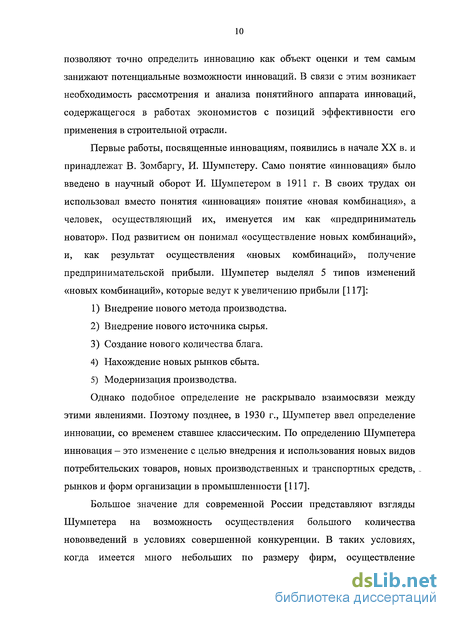 10

позволяют точно определить инновацию как объект оценки и тем самым занижают потенциальные возможности инноваций. В связи с этим возникает необходимость рассмотрения и анализа понятийного аппарата инноваций, содержащегося в работах экономистов с позиций эффективности его применения в строительной отрасли.

Первые работы, посвященные инновациям, появились в начале XX в. и принадлежат В. Зомбаргу, И. Шумпетеру. Само понятие «инновация» было введено в научный оборот И. Шумпетером в 1911 г. В своих трудах он использовал вместо понятия «инновация» понятие «новая комбинация», а человек, осуществляющий их, именуется им как «предприниматель новатор». Под развитием он понимал «осуществление новых комбинаций», и, как результат осуществления «новых комбинаций», получение предпринимательской прибыли. Шумпетер выделял 5 типов изменений «новых комбинаций», которые ведут к увеличению прибыли [117]:

1) Внедрение нового метода производства.

2) Внедрение нового источника сырья.

3) Создание нового количества блага.

4) Нахождение новых рынков сбыта.

5) Модернизация производства.

Однако подобное определение не раскрывало взаимосвязи между этими явлениями. Поэтому позднее, в 1930 г., Шумпетер ввел определение инновации, со временем ставшее классическим. По определению Шумпетера инновация – это изменение с целью внедрения и использования новых видов потребительских товаров, новых производственных и транспортных средств, рынков и форм организации в промышленности [117].

Большое значение для современной России представляют взгляды Шумпетера на возможность осуществления большого количества нововведений в условиях совершенной конкуренции. В таких условиях, когда имеется много небольших по размеру фирм, осуществление

dsLib.net
библиотека диссертаций